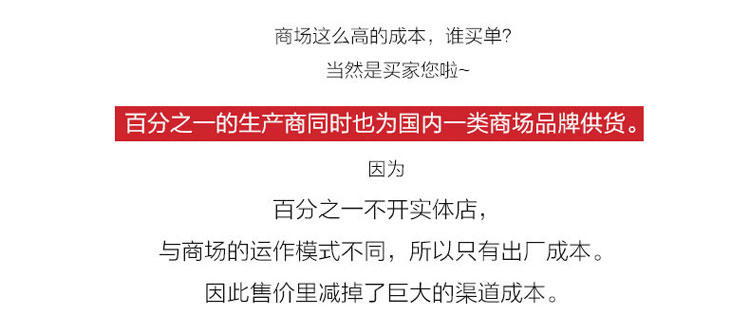 商场这么高的成本，谁买单?
当然是买家您啦~

百分之一的生产商同时也为国内一类商场品牌供货。

因为

百分之一不开实体店，
与商场的运作模式不同，所以只有出厂成本。
因此售价里减掉了巨大的渠道成本。